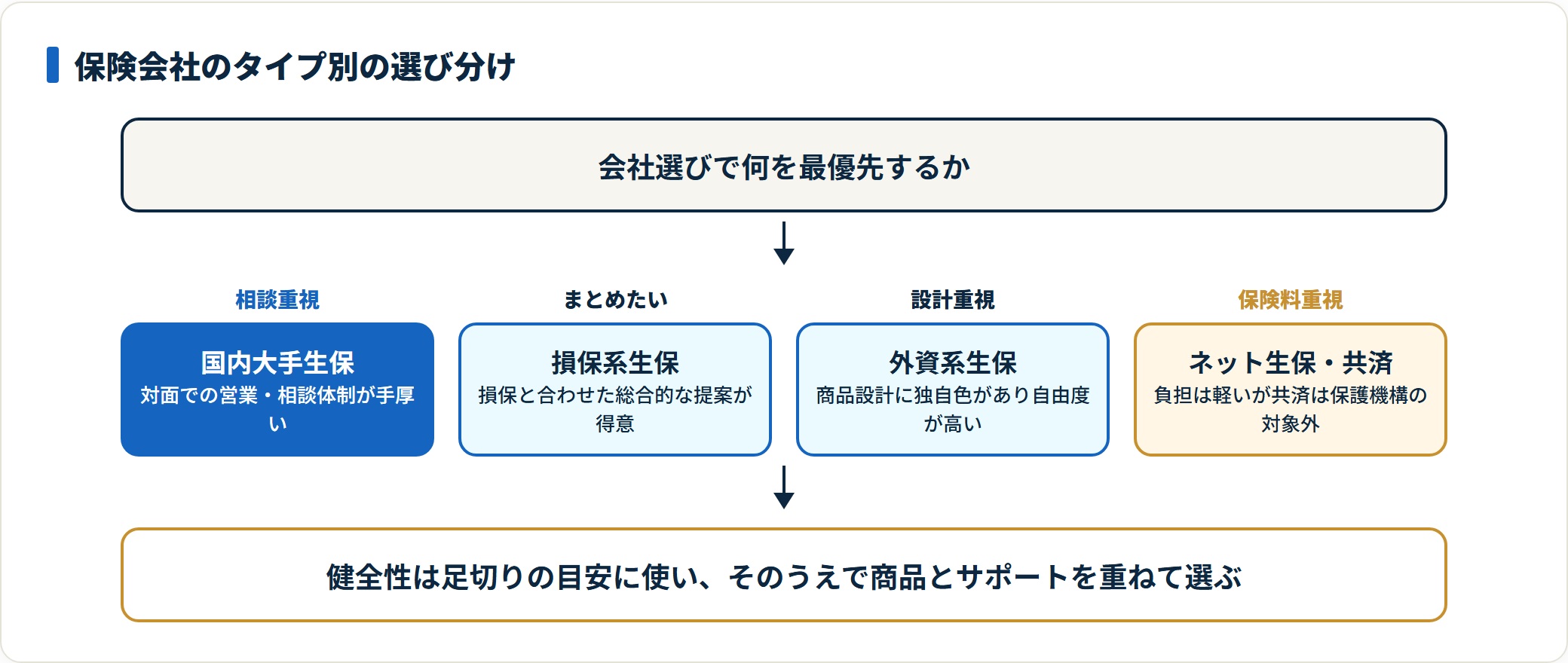 保険会社のタイプ別の選び分け

会社選びで何を最優先するか

相談重視

国内大手生保
対面での営業・相談体制が手厚い

まとめたい

損保系生保
損保と合わせた総合的な提案が得意

設計重視

外資系生保
商品設計に独自色があり自由度が高い

保険料重視

ネット生保・共済
負担は軽いが共済は保護機構の対象外

健全性は足切りの目安に使い、そのうえで商品とサポートを重ねて選ぶ